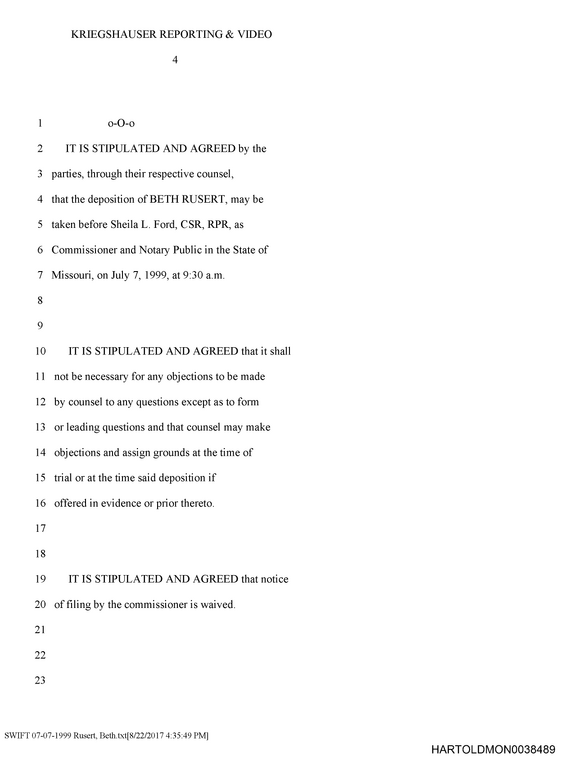 KRIEGSHAUSER REPORTING & VIDEO

4

1 o-O-o

2 IT IS STIPULATED AND AGREED by the

3 parties, through their respective counsel,

4 that the deposition of BETH RUSERT, may be

5 taken before Sheila L. Ford, CSR, RPR, as

6 Commissioner and Notary Public in the State of

7 Missouri, on July 7, 1999, at 9:30 a.m.

8

9

10 IT IS STIPULATED AND AGREED that it shall

11 not be necessary for any objections to be made

12 by counsel to any questions except as to form

13 or leading questions and that counsel may make

14 objections and assign grounds at the time of

15 trial or at the time said deposition if

16 offered in evidence or prior thereto.

17

18

19 IT IS STIPULATED AND AGREED that notice

20 of filing by the commissioner is waived.

21

22

23

SWIFT 07-07-1999 Rusert, Beth.txt[8/22/2017 4:35:49 PM]

HARTOLDMON0038489